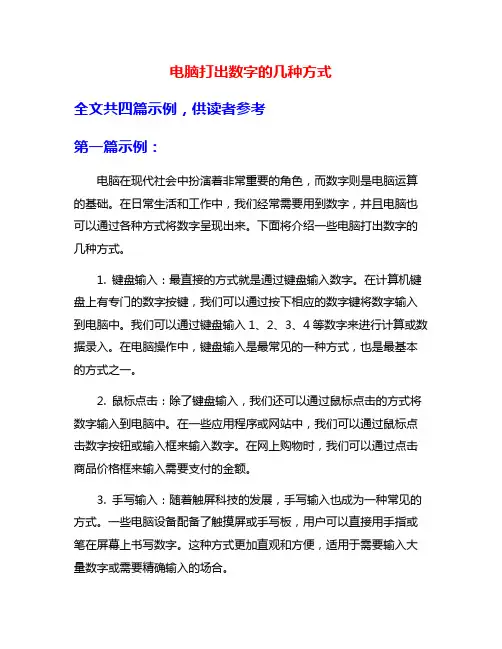 电脑打出数字的几种方式

全文共四篇示例，供读者参考

第一篇示例：

电脑在现代社会中扮演着非常重要的角色，而数字则是电脑运算的基础。在日常生活和工作中，我们经常需要用到数字，并且电脑也可以通过各种方式将数字呈现出来。下面将介绍一些电脑打出数字的几种方式。

1. 键盘输入：最直接的方式就是通过键盘输入数字。在计算机键盘上有专门的数字按键，我们可以通过按下相应的数字键将数字输入到电脑中。我们可以通过键盘输入 1、2、3、4 等数字来进行计算或数据录入。在电脑操作中，键盘输入是最常见的一种方式，也是最基本的方式之一。

2. 鼠标点击：除了键盘输入，我们还可以通过鼠标点击的方式将数字输入到电脑中。在一些应用程序或网站中，我们可以通过鼠标点击数字按钮或输入框来输入数字。在网上购物时，我们可以通过点击商品价格框来输入需要支付的金额。

3. 手写输入：随着触屏科技的发展，手写输入也成为一种常见的方式。一些电脑设备配备了触摸屏或手写板，用户可以直接用手指或笔在屏幕上书写数字。这种方式更加直观和方便，适用于需要输入大量数字或需要精确输入的场合。